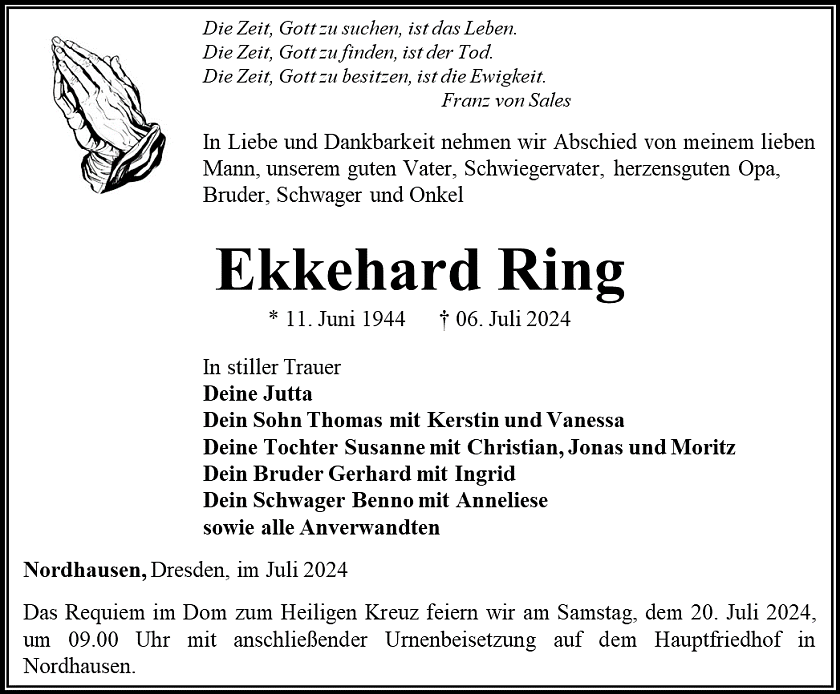 Die Zeit, Gott zu suchen, ist das Leben.
Die Zeit, Gott zu finden, ist der Tod.
Die Zeit, Gott zu besitzen, ist die Ewigkeit.
Franz von Sales

In Liebe und Dankbarkeit nehmen wir Abschied von meinem lieben Mann, unserem guten Vater, Schwiegervater, herzensguten Opa, Bruder, Schwager und Onkel

Ekkehard Ring

* 11. Juni 1944 † 06. Juli 2024

In stiller Trauer
Deine Jutta
Dein Sohn Thomas mit Kerstin und Vanessa
Deine Tochter Susanne mit Christian, Jonas und Moritz
Dein Bruder Gerhard mit Ingrid
Dein Schwager Benno mit Anneliese
sowie alle Anverwandten

Nordhausen, Dresden, im Juli 2024

Das Requiem im Dom zum Heiligen Kreuz feiern wir am Samstag, dem 20. Juli 2024, um 09.00 Uhr mit anschließender Urnenbeisetzung auf dem Hauptfriedhof in Nordhausen.